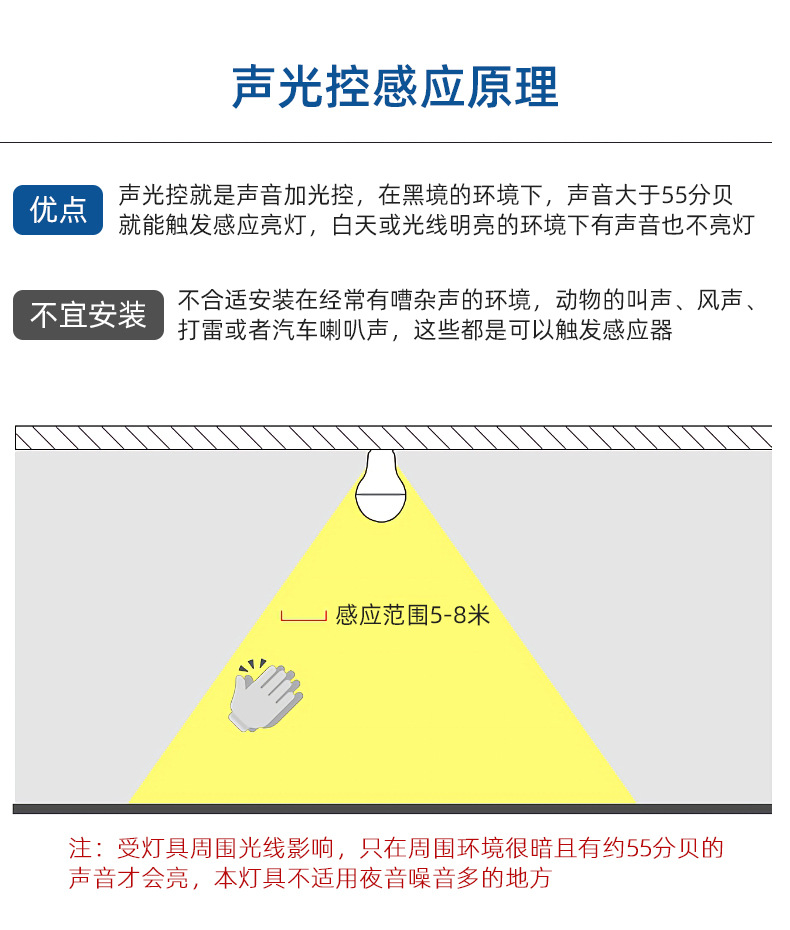 声光控感应原理

优点

声光控就是声音加光控，在黑境的环境下，声音大于55分贝就能触发感应亮灯，白天或光线明亮的环境下有声音也不亮灯

不宜安装

不合适安装在经常有嘈杂声的环境，动物的叫声、风声、打雷或者汽车喇叭声，这些都是可以触发感应器

感应范围5-8米

注：受灯具周围光线影响，只在周围环境很暗且有约55分贝的声音才会亮，本灯具不适用夜音噪音多的地方